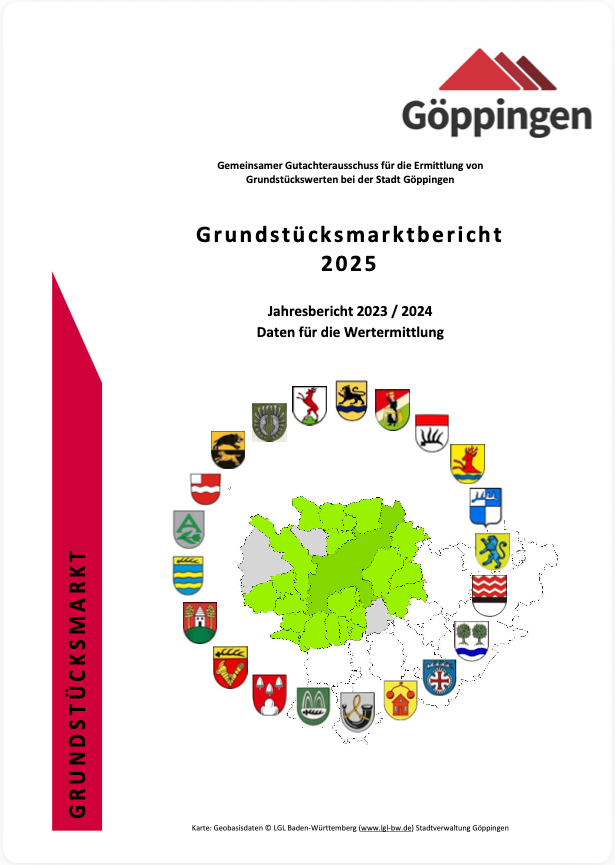 Göppingen

Gemeinsamer Gutachterausschuss für die Ermittlung von Grundstückswerten bei der Stadt Göppingen

Grundstücksmarktbericht 2025

Jahresbericht 2023 / 2024
Daten für die Wertermittlung

GRUNDSTÜCKSMARKT

Karte: Geobasisdaten © LGL Baden-Württemberg (www.lgl-bw.de) Stadtverwaltung Göppingen